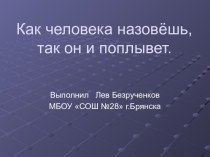 Как человека назовёшь, так он и поплывет.

Выполнил Лев Безрученков
МБОУ «СОШ №28» г.Брянска